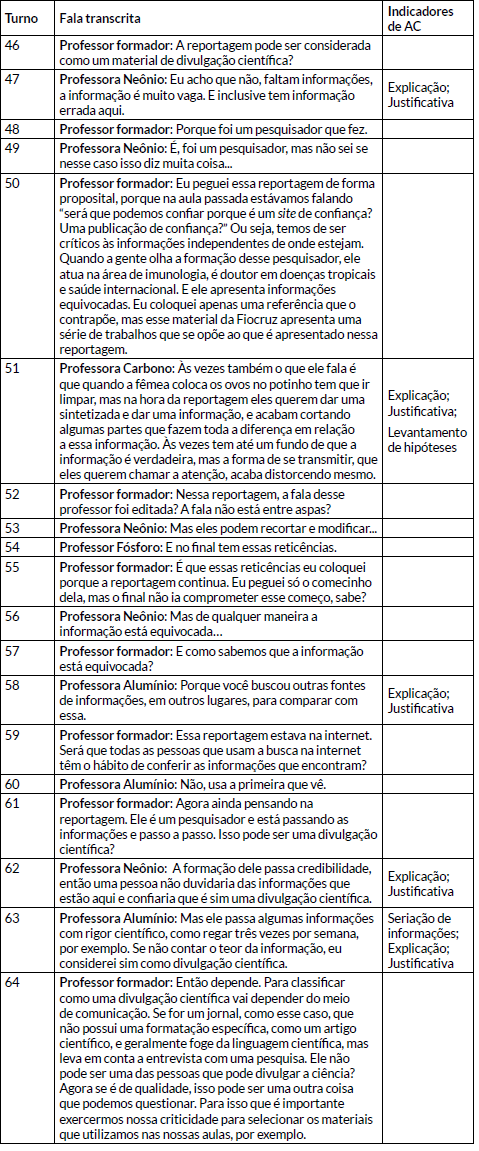 | Turno | Fala transcrita | Indicadores de AC |
|---|---|---|
| 46 | **Professor formador:** A reportagem pode ser considerada como um material de divulgação científica? | |
| 47 | **Professora Neônio:** Eu acho que não, faltam informações, a informação é muito vaga. E inclusive tem informação errada aqui. | Explicação; Justificativa |
| 48 | **Professor formador:** Porque foi um pesquisador que fez. | |
| 49 | **Professora Neônio:** É, foi um pesquisador, mas não sei se nesse caso isso diz muita coisa... | |
| 50 | **Professor formador:** Eu peguei essa reportagem de forma proposital, porque na aula passada estávamos falando "será que podemos confiar porque é um *site* de confiança? Uma publicação de confiança?" Ou seja, temos de ser críticos às informações independentes de onde estejam. Quando a gente olha a formação desse pesquisador, ele atua na área de imunologia, é doutor em doenças tropicais e saúde internacional. E ele apresenta informações equivocadas. Eu coloquei apenas uma referência que o contrapõe, mas esse material da Fiocruz apresenta uma série de trabalhos que se opõe ao que é apresentado nessa reportagem. | |
| 51 | **Professora Carbono:** Às vezes também o que ele fala é que quando a fêmea coloca os ovos no potinho tem que ir limpar, mas na hora da reportagem eles querem dar uma sintetizada e dar uma informação, e acabam cortando algumas partes que fazem toda a diferença em relação a essa informação. Às vezes tem até um fundo de que a informação é verdadeira, mas a forma de se transmitir, que eles querem chamar a atenção, acaba distorcendo mesmo. | Explicação; Justificativa; Levantamento de hipóteses |
| 52 | **Professor formador:** Nessa reportagem, a fala desse professor foi editada? A fala não está entre aspas? | |
| 53 | **Professora Neônio:** Mas eles podem recortar e modificar... | |
| 54 | **Professor Fósforo:** E no final tem essas reticências. | |
| 55 | **Professor formador:** É que essas reticências eu coloquei porque a reportagem continua. Eu peguei só o comecinho dela, mas o final não ia comprometer esse começo, sabe? | |
| 56 | **Professora Neônio:** Mas de qualquer maneira a informação está equivocada… | |
| 57 | **Professor formador:** E como sabemos que a informação está equivocada? | |
| 58 | **Professora Alumínio:** Porque você buscou outras fontes de informações, em outros lugares, para comparar com essa. | Explicação; Justificativa |
| 59 | **Professor formador:** Essa reportagem estava na internet. Será que todas as pessoas que usam a busca na internet têm o hábito de conferir as informações que encontram? | |
| 60 | **Professora Alumínio:** Não, usa a primeira que vê. | |
| 61 | **Professor formador:** Agora ainda pensando na reportagem. Ele é um pesquisador e está passando as informações e passo a passo. Isso pode ser uma divulgação científica? | |
| 62 | **Professora Neônio:** A formação dele passa credibilidade, então uma pessoa não duvidaria das informações que estão aqui e confiaria que é sim uma divulgação científica. | Explicação; Justificativa |
| 63 | **Professora Alumínio:** Mas ele passa algumas informações com rigor científico, como regar três vezes por semana, por exemplo. Se não contar o teor da informação, eu considerei sim como divulgação científica. | Seriação de informações; Explicação; Justificativa |
| 64 | **Professor formador:** Então depende. Para classificar como uma divulgação científica vai depender do meio de comunicação. Se for um jornal, como esse caso, que não possui uma formatação específica, como um artigo científico, e geralmente foge da linguagem científica, mas leva em conta a entrevista com uma pesquisa. Ele não pode ser uma das pessoas que pode divulgar a ciência? Agora se é de qualidade, isso pode ser uma outra coisa que podemos questionar. Para isso que é importante exercermos nossa criticidade para selecionar os materiais que utilizamos nas nossas aulas, por exemplo. | |